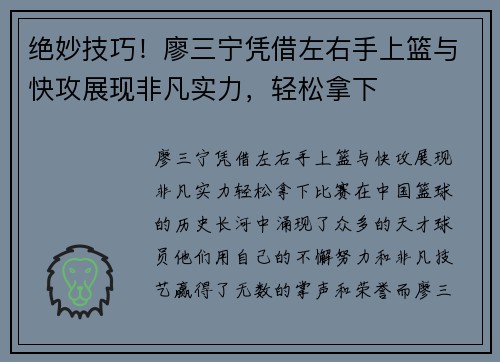 绝妙技巧！廖三宁凭借左右手上篮与快攻展现非凡实力，轻松拿下

廖三宁凭借左右手上篮与快攻展现非凡实力轻松拿下比赛在中国篮球的历史长河中涌现了众多的天才球员他们用自己的不懈努力和非凡技艺赢得了无数的掌声和荣誉而廖三